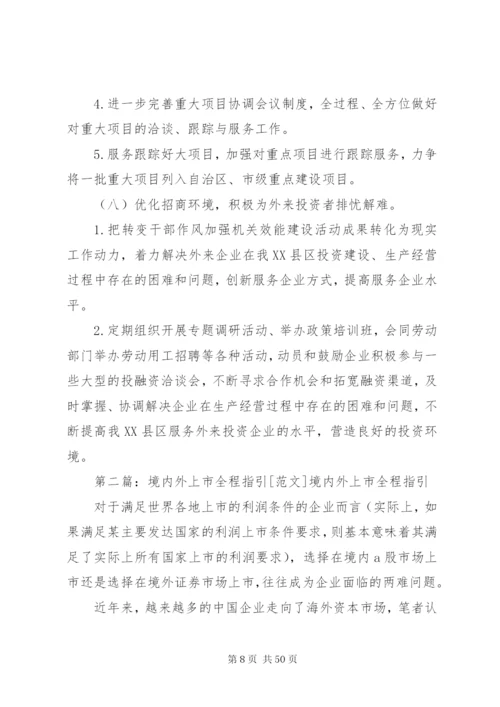 4.进一步完善重大项目协调会议制度，全过程、全方位做好对重大项目的洽谈、跟踪与服务工作。

5.服务跟踪好大项目，加强对重点项目进行跟踪服务，力争将一批重大项目列入自治区、市级重点建设项目。

（八）优化招商环境，积极为外来投资者排忧解难。

1.把转变干部作风加强机关效能建设活动成果转化为现实工作动力，着力解决外来企业在我XX县区投资建设、生产经营过程中存在的困难和问题，创新服务企业方式，提高服务企业水平。

2.定期组织开展专题调研活动、举办政策培训班，会同劳动部门举办劳动用工招聘等各种活动，动员和鼓励企业积极参与一些大型的投融资洽谈会，不断寻求合作机会和拓宽融资渠道，及时掌握、协调解决企业在生产经营过程中存在的困难和问题，不断提高我XX县区服务外来投资企业的水平，营造良好的投资环境。

第二篇：境内外上市全程指引[范文]境内外上市全程指引

对于满足世界各地上市的利润条件的企业而言（实际上，如果满足某主要发达国家的利润上市条件要求，则基本意味着其满足了实际上所有国家上市的利润要求），选择在境内a股市场上市还是选择在境外证券市场上市，往往成为企业面临的两难问题。

近年来，越来越多的中国企业走向了海外资本市场，笔者认

第8页 共50页